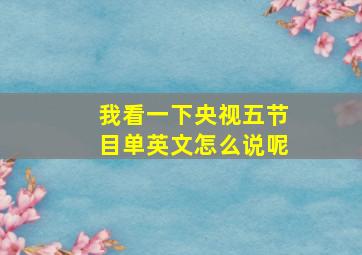 我看一下央视五节目单英文怎么说呢